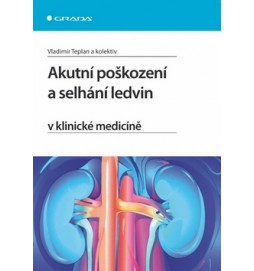 GRADA

Vladimír Teplan a kolektiv

Akutní poškození a selhání ledvin

v klinické medicíně